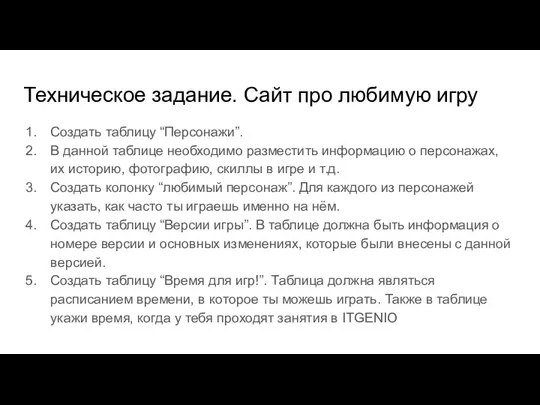 Техническое задание. Сайт про любимую игру

1. Создать таблицу “Персонажи”.
2. В данной таблице необходимо разместить информацию о персонажах, их историю, фотографию, скиллы в игре и т.д.
3. Создать колонку “любимый персонаж”. Для каждого из персонажей указать, как часто ты играешь именно на нём.
4. Создать таблицу “Версии игры”. В таблице должна быть информация о номере версии и основных изменениях, которые были внесены с данной версией.
5. Создать таблицу “Время для игр!”. Таблица должна являться расписанием времени, в которое ты можешь играть. Также в таблице укажи время, когда у тебя проходят занятия в ITGENIO